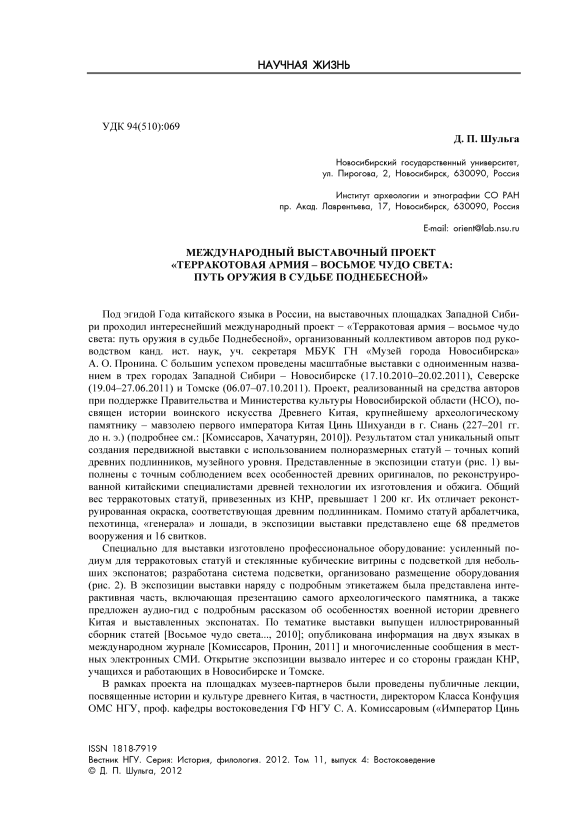 НАУЧНАЯ ЖИЗНЬ

УДК 94(510):069

Д. П. Шульга

Новосибирский государственный университет,
ул. Пирогова, 2, Новосибирск, 630090, Россия

Институт археологии и этнографии СО РАН
пр. Акад. Лаврентьева, 17, Новосибирск, 630090, Россия

E-mail: orient@lab.nsu.ru

МЕЖДУНАРОДНЫЙ ВЫСТАВОЧНЫЙ ПРОЕКТ
«ТЕРРАКОТОВАЯ АРМИЯ – ВОСЬМОЕ ЧУДО СВЕТА:
ПУТЬ ОРУЖИЯ В СУДЬБЕ ПОДНЕБЕСНОЙ»

Под эгидой Года китайского языка в России, на выставочных площадках Западной Сибири проходил интереснейший международный проект – «Терракотовая армия – восьмое чудо света: путь оружия в судьбе Поднебесной», организованный коллективом авторов под руководством канд. ист. наук, уч. секретаря МБУК ГН «Музей города Новосибирска» А. О. Пронина. С большим успехом проведены масштабные выставки с одноименным названием в трех городах Западной Сибири – Новосибирске (17.10.2010–20.02.2011), Северске (19.04–27.06.2011) и Томске (06.07–07.10.2011). Проект, реализованный на средства авторов при поддержке Правительства и Министерства культуры Новосибирской области (НСО), посвящен истории воинского искусства Древнего Китая, крупнейшему археологическому памятнику – мавзолею первого императора Китая Цинь Шихуанди в г. Сиань (227–201 гг. до н. э.) (подробнее см.: [Комиссаров, Хачатурян, 2010]). Результатом стал уникальный опыт создания передвижной выставки с использованием полноразмерных статуй – точных копий древних подлинников, музейного уровня. Представленные в экспозиции статуи (рис. 1) выполнены с точным соблюдением всех особенностей древних оригиналов, по реконструированной китайскими специалистами древней технологии их изготовления и обжига. Общий вес терракотовых статуй, привезенных из КНР, превышает 1 200 кг. Их отличает реконструированная окраска, соответствующая древним подлинникам. Помимо статуй арбалетчика, пехотинца, «генерала» и лошади, в экспозиции выставки представлено еще 68 предметов вооружения и 16 свитков.

Специально для выставки изготовлено профессиональное оборудование: усиленный подиум для терракотовых статуй и стеклянные кубические витрины с подсветкой для небольших экспонатов; разработана система подсветки, организовано размещение оборудования (рис. 2). В экспозиции выставки наряду с подробным этикетажем была представлена интерактивная часть, включающая презентацию самого археологического памятника, а также предложен аудио-гид с подробным рассказом об особенностях военной истории древнего Китая и выставленных экспонатах. По тематике выставки выпущен иллюстрированный сборник статей [Восьмое чудо света..., 2010]; опубликована информация на двух языках в международном журнале [Комиссаров, Пронин, 2011] и многочисленные сообщения в местных электронных СМИ. Открытие экспозиции вызвало интерес и со стороны граждан КНР, учащихся и работающих в Новосибирске и Томске.

В рамках проекта на площадках музеев-партнеров были проведены публичные лекции, посвященные истории и культуре древнего Китая, в частности, директором Класса Конфуция ОМС НГУ, проф. кафедры востоковедения ГФ НГУ С. А. Комиссаровым («Император Цинь

ISSN 1818-7919
Вестник НГУ. Серия: История, филология. 2012. Том 11, выпуск 4: Востоковедение
© Д. П. Шульга, 2012